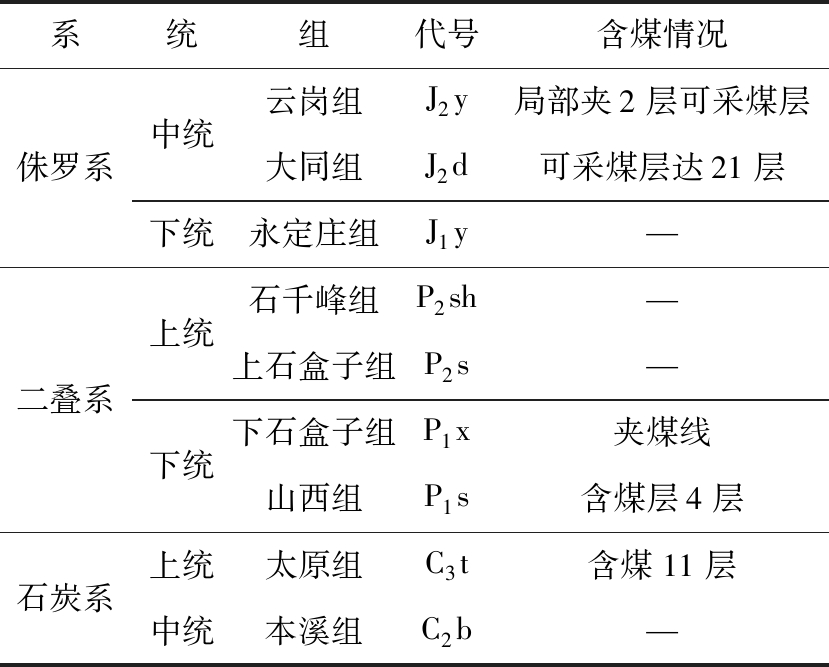 | 系 | 统 | 组 | 代号 | 含煤情况 |
|---|---|---|---|---|
| 侏罗系 | 中统 | 云岗组 | $J_2y$ | 局部夹 2 层可采煤层 |
| | | 大同组 | $J_2d$ | 可采煤层达 21 层 |
| | 下统 | 永定庄组 | $J_1y$ | — |
| 二叠系 | 上统 | 石千峰组 | $P_2sh$ | — |
| | | 上石盒子组 | $P_2s$ | — |
| | 下统 | 下石盒子组 | $P_1x$ | 夹煤线 |
| | | 山西组 | $P_1s$ | 含煤层 4 层 |
| 石炭系 | 上统 | 太原组 | $C_3t$ | 含煤 11 层 |
| | 中统 | 本溪组 | $C_2b$ | — |